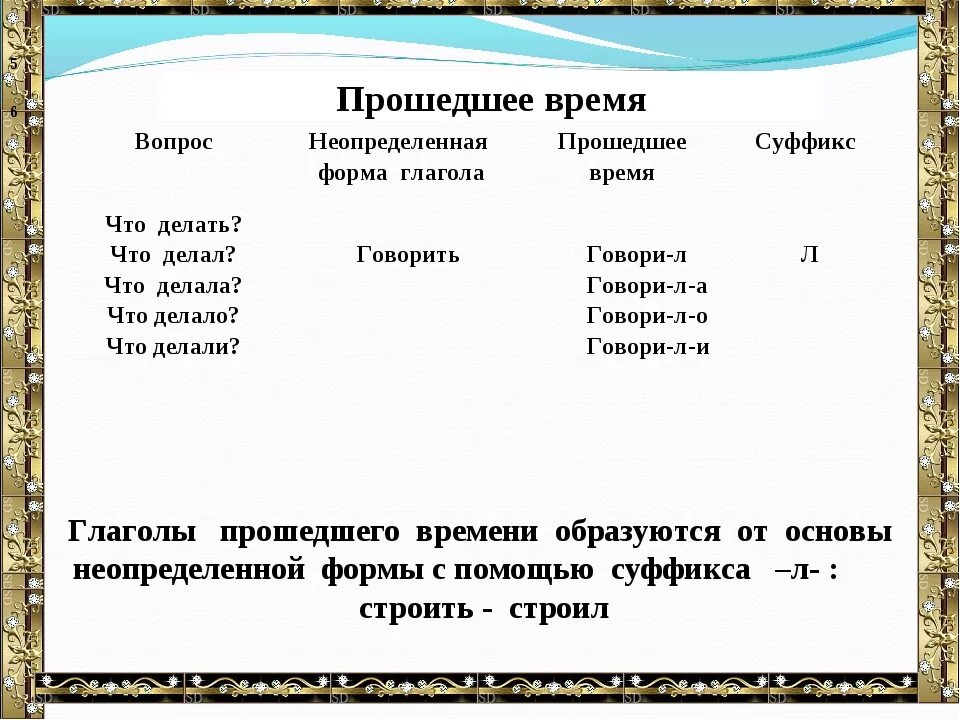 5
6

Прошедшее время

| Вопрос | Неопределенная форма глагола | Прошедшее время | Суффикс |
|---|---|---|---|
| Что делать? | | | |
| Что делал? | Говорить | Говори-л | Л |
| Что делала? | | Говори-л-а | |
| Что делало? | | Говори-л-о | |
| Что делали? | | Говори-л-и | |

Глаголы прошедшего времени образуются от основы неопределенной формы с помощью суффикса –л- : строить - строил